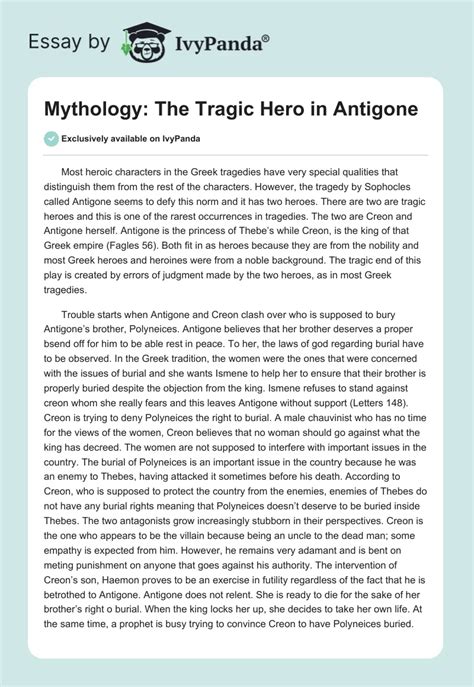 Essay by IvyPanda®

Mythology: The Tragic Hero in Antigone

Exclusively available on IvyPanda

Most heroic characters in the Greek tragedies have very special qualities that distinguish them from the rest of the characters. However, the tragedy by Sophocles called Antigone seems to defy this norm and it has two heroes. There are two are tragic heroes and this is one of the rarest occurrences in tragedies. The two are Creon and Antigone herself. Antigone is the princess of Thebe's while Creon, is the king of that Greek empire (Fagles 56). Both fit in as heroes because they are from the nobility and most Greek heroes and heroines were from a noble background. The tragic end of this play is created by errors of judgment made by the two heroes, as in most Greek tragedies.

Trouble starts when Antigone and Creon clash over who is supposed to bury Antigone's brother, Polyneices. Antigone believes that her brother deserves a proper bsend off for him to be able rest in peace. To her, the laws of god regarding burial have to be observed. In the Greek tradition, the women were the ones that were concerned with the issues of burial and she wants Ismene to help her to ensure that their brother is properly buried despite the objection from the king. Ismene refuses to stand against creon whom she really fears and this leaves Antigone without support (Letters 148). Creon is trying to deny Polyneices the right to burial. A male chauvinist who has no time for the views of the women, Creon believes that no woman should go against what the king has decreed. The women are not supposed to interfere with important issues in the country. The burial of Polyneices is an important issue in the country because he was an enemy to Thebes, having attacked it sometimes before his death. According to Creon, who is supposed to protect the country from the enemies, enemies of Thebes do not have any burial rights meaning that Polyneices doesn't deserve to be buried inside Thebes. The two antagonists grow increasingly stubborn in their perspectives. Creon is the one who appears to be the villain because being an uncle to the dead man; some empathy is expected from him. However, he remains very adamant and is bent on meting punishment on anyone that goes against his authority. The intervention of Creon's son, Haemon proves to be an exercise in futility regardless of the fact that he is betrothed to Antigone. Antigone does not relent. She is ready to die for the sake of her brother's right o burial. When the king locks her up, she decides to take her own life. At the same time, a prophet is busy trying to convince Creon to have Polyneices buried.